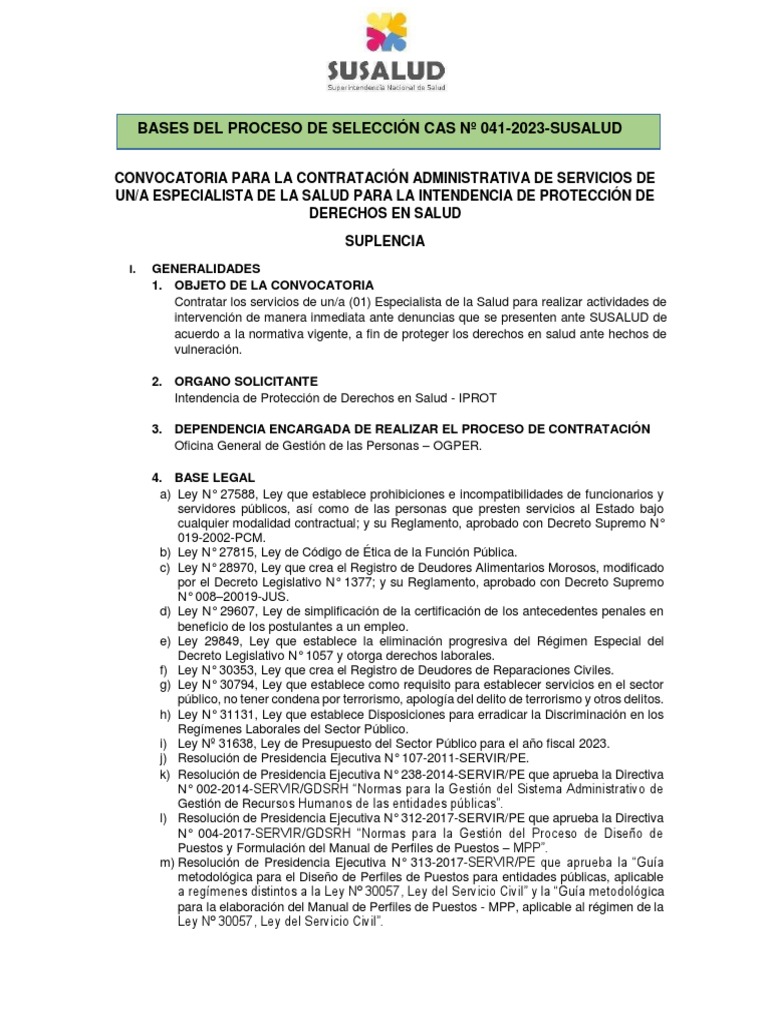 SUSALUD
Superintendencia Nacional de Salud

BASES DEL PROCESO DE SELECCIÓN CAS Nº 041-2023-SUSALUD

CONVOCATORIA PARA LA CONTRATACIÓN ADMINISTRATIVA DE SERVICIOS DE UN/A ESPECIALISTA DE LA SALUD PARA LA INTENDENCIA DE PROTECCIÓN DE DERECHOS EN SALUD

SUPLENCIA

I. GENERALIDADES
1. OBJETO DE LA CONVOCATORIA
Contratar los servicios de un/a (01) Especialista de la Salud para realizar actividades de intervención de manera inmediata ante denuncias que se presenten ante SUSALUD de acuerdo a la normativa vigente, a fin de proteger los derechos en salud ante hechos de vulneración.

2. ORGANO SOLICITANTE
Intendencia de Protección de Derechos en Salud - IPROT

3. DEPENDENCIA ENCARGADA DE REALIZAR EL PROCESO DE CONTRATACIÓN
Oficina General de Gestión de las Personas – OGPER.

4. BASE LEGAL
a) Ley N° 27588, Ley que establece prohibiciones e incompatibilidades de funcionarios y servidores públicos, así como de las personas que presten servicios al Estado bajo cualquier modalidad contractual; y su Reglamento, aprobado con Decreto Supremo N° 019-2002-PCM.
b) Ley N° 27815, Ley de Código de Ética de la Función Pública.
c) Ley N° 28970, Ley que crea el Registro de Deudores Alimentarios Morosos, modificado por el Decreto Legislativo N° 1377; y su Reglamento, aprobado con Decreto Supremo N° 008–20019-JUS.
d) Ley N° 29607, Ley de simplificación de la certificación de los antecedentes penales en beneficio de los postulantes a un empleo.
e) Ley 29849, Ley que establece la eliminación progresiva del Régimen Especial del Decreto Legislativo N° 1057 y otorga derechos laborales.
f) Ley N° 30353, Ley que crea el Registro de Deudores de Reparaciones Civiles.
g) Ley N° 30794, Ley que establece como requisito para establecer servicios en el sector público, no tener condena por terrorismo, apología del delito de terrorismo y otros delitos.
h) Ley N° 31131, Ley que establece Disposiciones para erradicar la Discriminación en los Regímenes Laborales del Sector Público.
i) Ley Nº 31638, Ley de Presupuesto del Sector Público para el año fiscal 2023.
j) Resolución de Presidencia Ejecutiva N° 107-2011-SERVIR/PE.
k) Resolución de Presidencia Ejecutiva N° 238-2014-SERVIR/PE que aprueba la Directiva N° 002-2014-SERVIR/GDSRH "Normas para la Gestión del Sistema Administrativo de Gestión de Recursos Humanos de las entidades públicas".
l) Resolución de Presidencia Ejecutiva N° 312-2017-SERVIR/PE que aprueba la Directiva N° 004-2017-SERVIR/GDSRH "Normas para la Gestión del Proceso de Diseño de Puestos y Formulación del Manual de Perfiles de Puestos – MPP".
m) Resolución de Presidencia Ejecutiva N° 313-2017-SERVIR/PE que aprueba la "Guía metodológica para el Diseño de Perfiles de Puestos para entidades públicas, aplicable a regímenes distintos a la Ley Nº 30057, Ley del Servicio Civil" y la "Guía metodológica para la elaboración del Manual de Perfiles de Puestos - MPP, aplicable al régimen de la Ley Nº 30057, Ley del Servicio Civil".